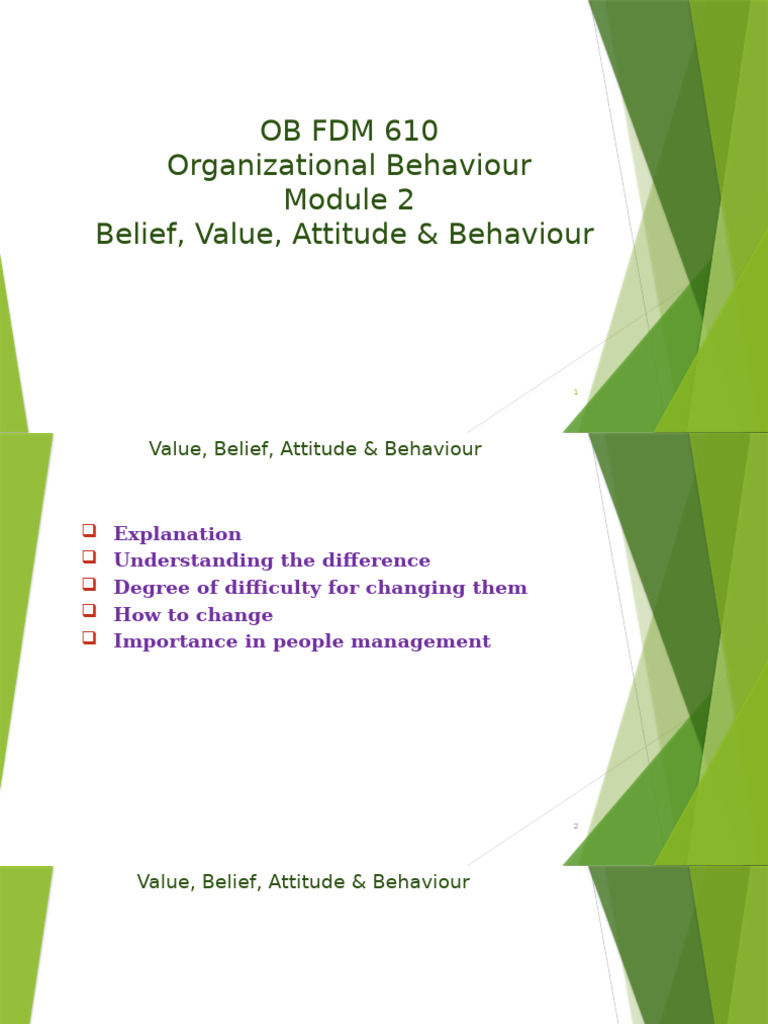 OB FDM 610
Organizational Behaviour
Module 2
Belief, Value, Attitude & Behaviour

1

Value, Belief, Attitude & Behaviour

☐ Explanation
☐ Understanding the difference
☐ Degree of difficulty for changing them
☐ How to change
☐ Importance in people management

2

Value, Belief, Attitude & Behaviour